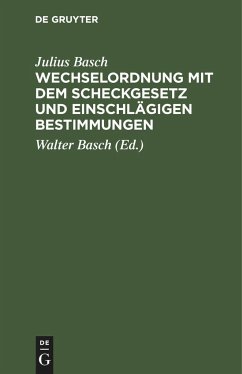 DE GRUYTER

Julius Basch

WECHSELORDNUNG MIT DEM SCHECKGESETZ UND EINSCHLÄGIGEN BESTIMMUNGEN

Walter Basch (Ed.)

DE G